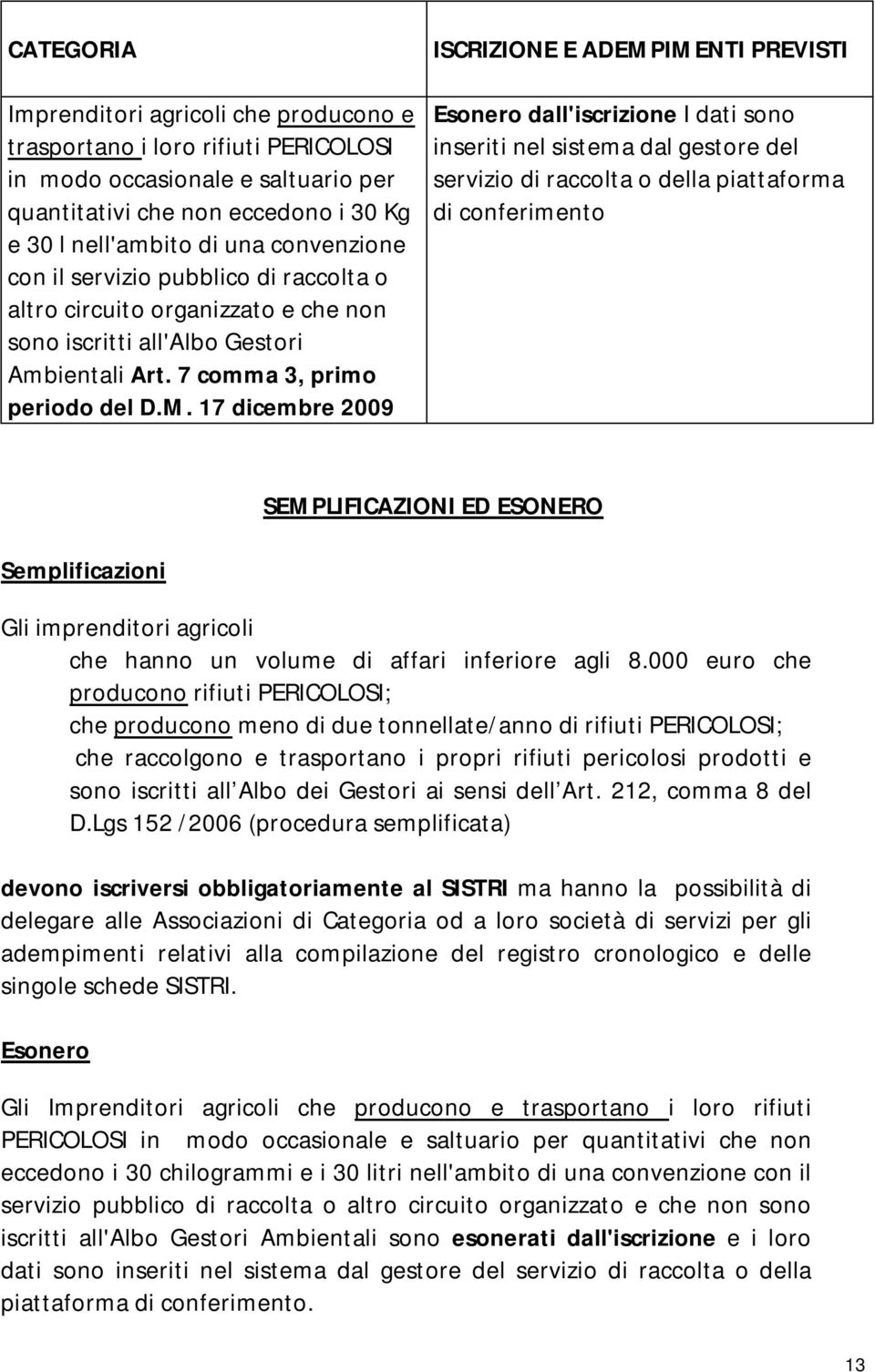 | CATEGORIA | ISCRIZIONE E ADEMPIMENTI PREVISTI |
|---|---|
| Imprenditori agricoli che producono e trasportano i loro rifiuti PERICOLOSI in modo occasionale e saltuario per quantitativi che non eccedono i 30 Kg e 30 l nell'ambito di una convenzione con il servizio pubblico di raccolta o altro circuito organizzato e che non sono iscritti all'Albo Gestori Ambientali Art. 7 comma 3, primo periodo del D.M. 17 dicembre 2009 | Esonero dall'iscrizione I dati sono inseriti nel sistema dal gestore del servizio di raccolta o della piattaforma di conferimento |

SEMPLIFICAZIONI ED ESONERO

Semplificazioni

Gli imprenditori agricoli

che hanno un volume di affari inferiore agli 8.000 euro che producono rifiuti PERICOLOSI;

che producono meno di due tonnellate/anno di rifiuti PERICOLOSI;

che raccolgono e trasportano i propri rifiuti pericolosi prodotti e sono iscritti all Albo dei Gestori ai sensi dell Art. 212, comma 8 del D.Lgs 152 /2006 (procedura semplificata)

devono iscriversi obbligatoriamente al SISTRI ma hanno la possibilità di delegare alle Associazioni di Categoria od a loro società di servizi per gli adempimenti relativi alla compilazione del registro cronologico e delle singole schede SISTRI.

Esonero

Gli Imprenditori agricoli che producono e trasportano i loro rifiuti PERICOLOSI in modo occasionale e saltuario per quantitativi che non eccedono i 30 chilogrammi e i 30 litri nell'ambito di una convenzione con il servizio pubblico di raccolta o altro circuito organizzato e che non sono iscritti all'Albo Gestori Ambientali sono esonerati dall'iscrizione e i loro dati sono inseriti nel sistema dal gestore del servizio di raccolta o della piattaforma di conferimento.

13